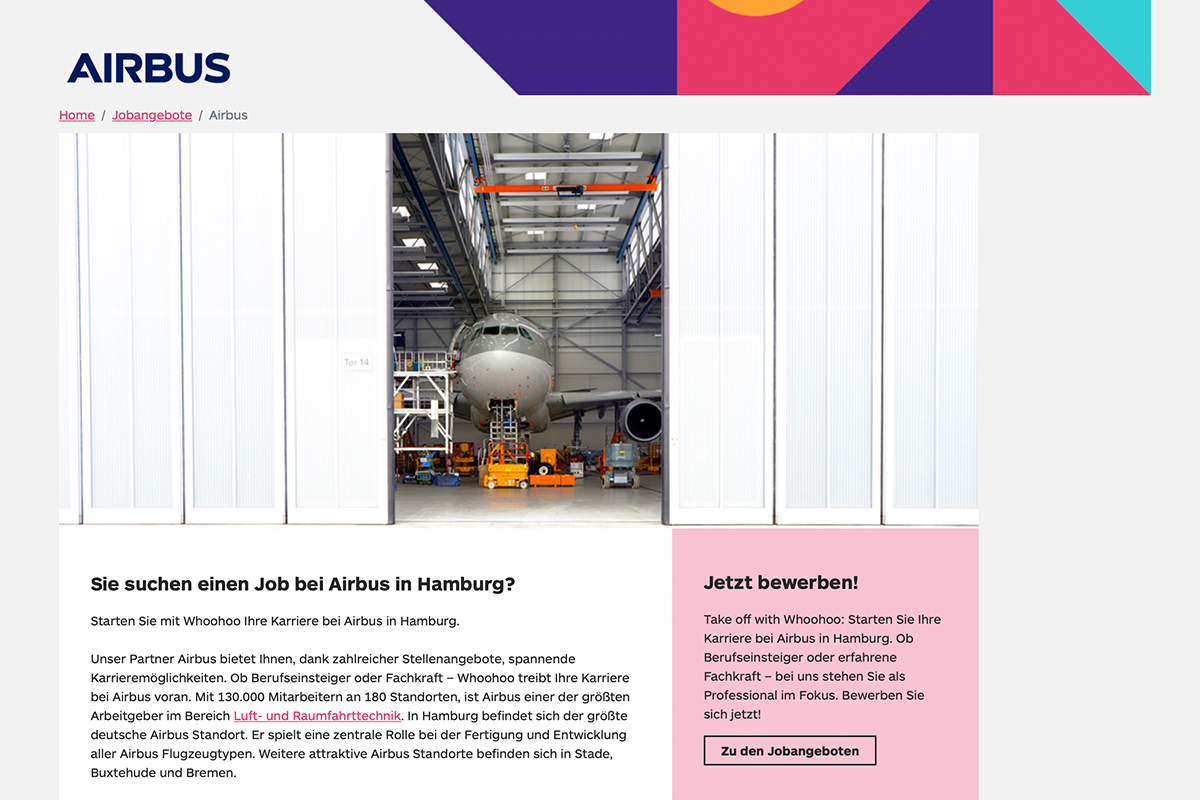 AIRBUS

Home / Jobangebote / Airbus

Tor 14

Sie suchen einen Job bei Airbus in Hamburg?

Starten Sie mit Whoohoo Ihre Karriere bei Airbus in Hamburg.

Unser Partner Airbus bietet Ihnen, dank zahlreicher Stellenangebote, spannende Karrieremöglichkeiten. Ob Berufseinsteiger oder Fachkraft – Whoohoo treibt Ihre Karriere bei Airbus voran. Mit 130.000 Mitarbeitern an 180 Standorten, ist Airbus einer der größten Arbeitgeber im Bereich Luft- und Raumfahrttechnik. In Hamburg befindet sich der größte deutsche Airbus Standort. Er spielt eine zentrale Rolle bei der Fertigung und Entwicklung aller Airbus Flugzeugtypen. Weitere attraktive Airbus Standorte befinden sich in Stade, Buxtehude und Bremen.

Jetzt bewerben!

Take off with Whoohoo: Starten Sie Ihre Karriere bei Airbus in Hamburg. Ob Berufseinsteiger oder erfahrene Fachkraft – bei uns stehen Sie als Professional im Fokus. Bewerben Sie sich jetzt!

Zu den Jobangeboten